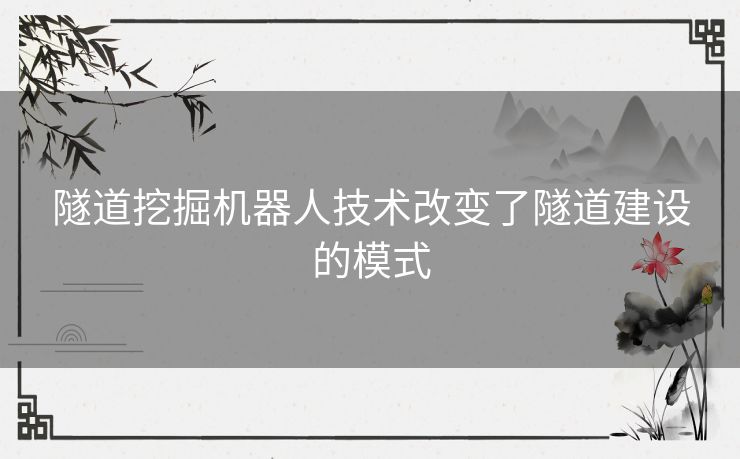 隧道挖掘机器人技术改变了隧道建设的模式